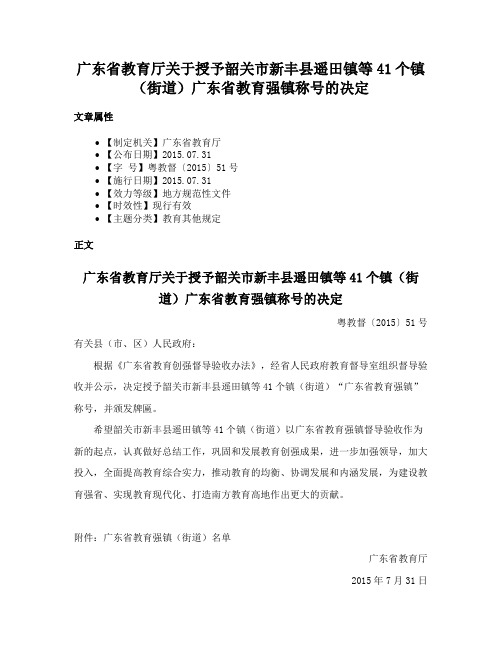 广东省教育厅关于授予韶关市新丰县遥田镇等 41 个镇（街道）广东省教育强镇称号的决定

文章属性

• 【制定机关】广东省教育厅
• 【公布日期】2015.07.31
• 【字　号】粤教督〔2015〕51 号
• 【施行日期】2015.07.31
• 【效力等级】地方规范性文件
• 【时效性】现行有效
• 【主题分类】教育其他规定

正文

广东省教育厅关于授予韶关市新丰县遥田镇等 41 个镇（街道）广东省教育强镇称号的决定

粤教督〔2015〕51 号

有关县（市、区）人民政府：

根据《广东省教育创强督导验收办法》，经省人民政府教育督导室组织督导验收并公示，决定授予韶关市新丰县遥田镇等 41 个镇（街道）“广东省教育强镇”称号，并颁发牌匾。

希望韶关市新丰县遥田镇等 41 个镇（街道）以广东省教育强镇督导验收作为新的起点，认真做好总结工作，巩固和发展教育创强成果，进一步加强领导，加大投入，全面提高教育综合实力，推动教育的均衡、协调发展和内涵发展，为建设教育强省、实现教育现代化、打造南方教育高地作出更大的贡献。

附件：广东省教育强镇（街道）名单

广东省教育厅

2015 年 7 月 31 日